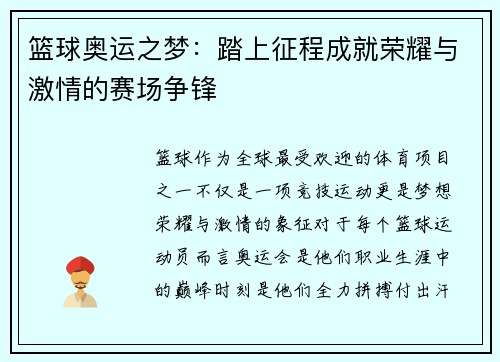 篮球奥运之梦：踏上征程成就荣耀与激情的赛场争锋

篮球作为全球最受欢迎的体育项目之一不仅是一项竞技运动更是梦想荣耀与激情的象征对于每个篮球运动员而言奥运会是他们职业生涯中的巅峰时刻是他们全力拼搏付出汗